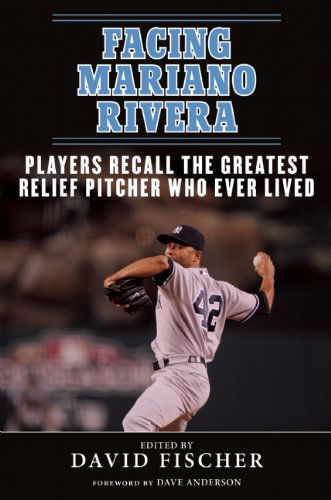 FACING MARIANO RIVERA

PLAYERS RECALL THE GREATEST RELIEF PITCHER WHO EVER LIVED

42

EDITED BY
DAVID FISCHER

FOREWORD BY DAVE ANDERSON